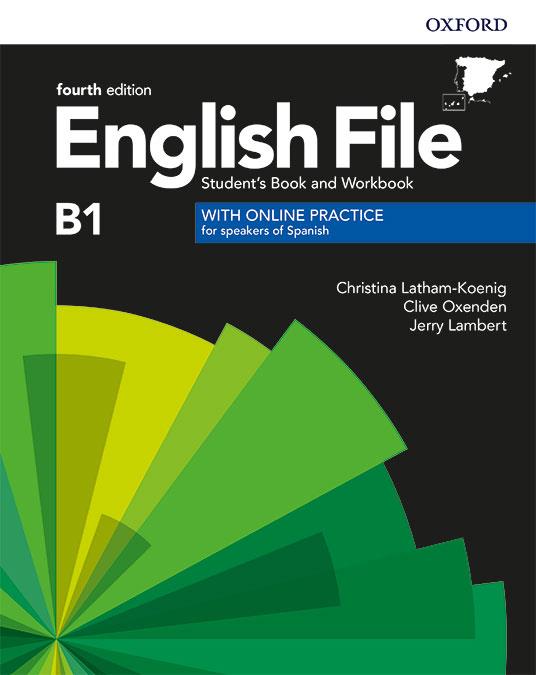 OXFORD

fourth edition

English File

Student's Book and Workbook

B1

WITH ONLINE PRACTICE
for speakers of Spanish

Christina Latham-Koenig
Clive Oxenden
Jerry Lambert